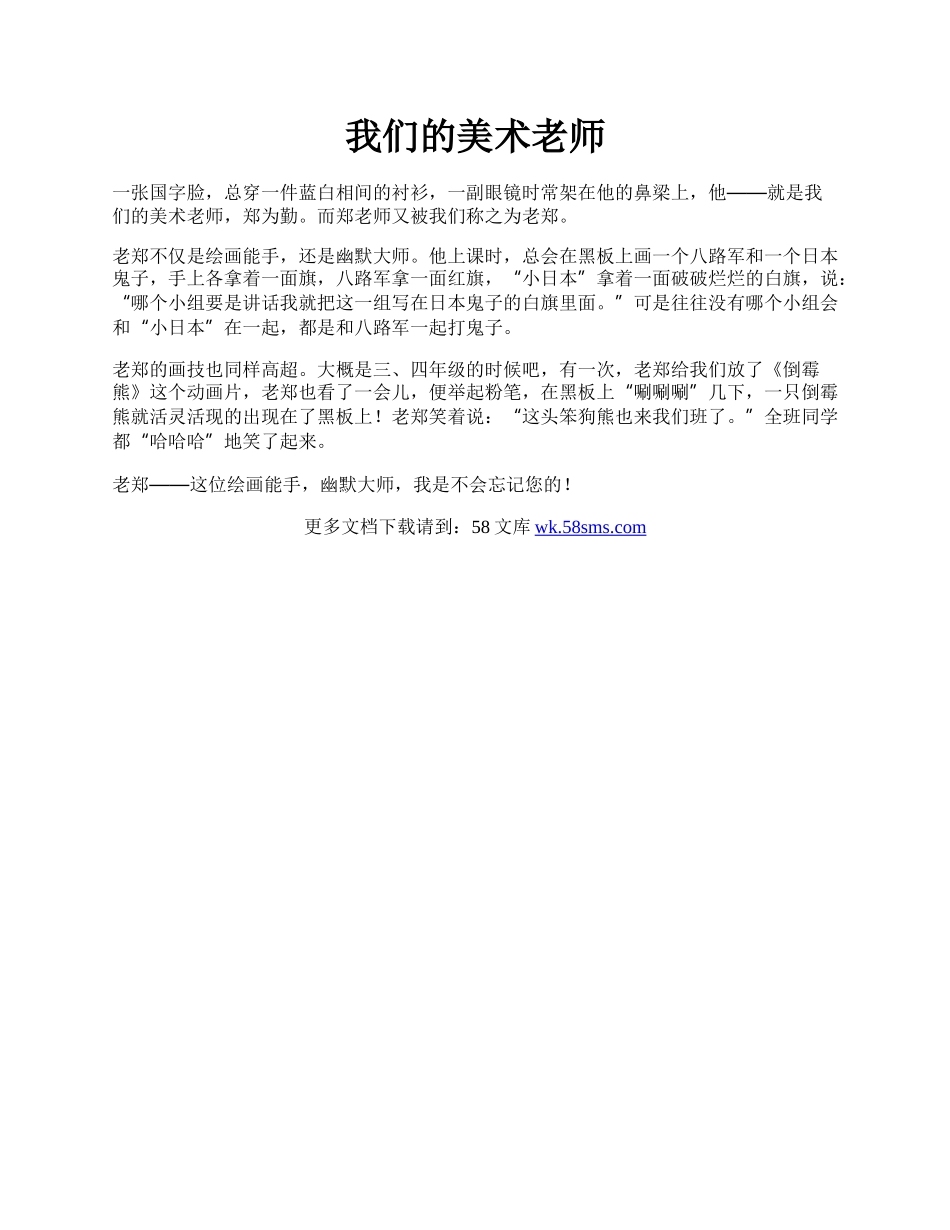 我们的美术老师

一张国字脸，总穿一件蓝白相间的衬衫，一副眼镜时常架在他的鼻梁上，他——就是我们的美术老师，郑为勤。而郑老师又被我们称之为老郑。

老郑不仅是绘画能手，还是幽默大师。他上课时，总会在黑板上画一个八路军和一个日本鬼子，手上各拿着一面旗，八路军拿一面红旗，“小日本”拿着一面破破烂烂的白旗，说：“哪个小组要是讲话我就把这一组写在日本鬼子的白旗里面。”可是往往没有哪个小组会和“小日本”在一起，都是和八路军一起打鬼子。

老郑的画技也同样高超。大概是三、四年级的时候吧，有一次，老郑给我们放了《倒霉熊》这个动画片，老郑也看了一会儿，便举起粉笔，在黑板上“唰唰唰”几下，一只倒霉熊就活灵活现的出现在了黑板上！老郑笑着说：“这头笨狗熊也来我们班了。”全班同学都“哈哈哈”地笑了起来。

老郑——这位绘画能手，幽默大师，我是不会忘记您的！

更多文档下载请到：58 文库 wk.58sms.com